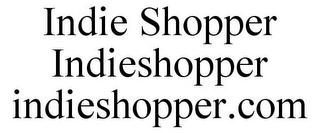 Indie Shopper
Indieshopper
indieshopper.com